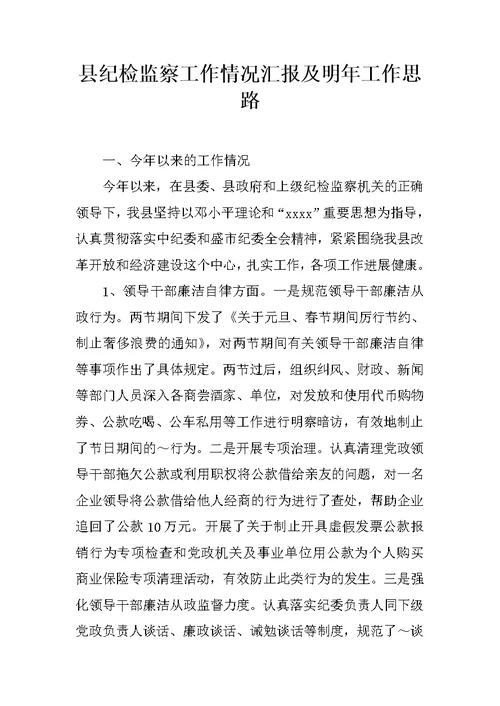 县纪检监察工作情况汇报及明年工作思路

一、今年以来的工作情况

今年以来，在县委、县政府和上级纪检监察机关的正确领导下，我县坚持以邓小平理论和“xxxx”重要思想为指导，认真贯彻落实中纪委和盛市纪委全会精神，紧紧围绕我县改革开放和经济建设这个中心，扎实工作，各项工作进展健康。

1、领导干部廉洁自律方面。一是规范领导干部廉洁从政行为。两节期间下发了《关于元旦、春节期间厉行节约、制止奢侈浪费的通知》，对两节期间有关领导干部廉洁自律等事项作出了具体规定。两节过后，组织纠风、财政、新闻等部门人员深入各商尝酒家、单位，对发放和使用代币购物券、公款吃喝、公车私用等工作进行明察暗访，有效地制止了节日期间的～行为。二是开展专项治理。认真清理党政领导干部拖欠公款或利用职权将公款借给亲友的问题，对一名企业领导将公款借给他人经商的行为进行了查处，帮助企业追回了公款10万元。开展了关于制止开具虚假发票公款报销行为专项检查和党政机关及事业单位用公款为个人购买商业保险专项清理活动，有效防止此类行为的发生。三是强化领导干部廉洁从政监督力度。认真落实纪委负责人同下级党政负责人谈话、廉政谈话、诫勉谈话等制度，规范了～谈